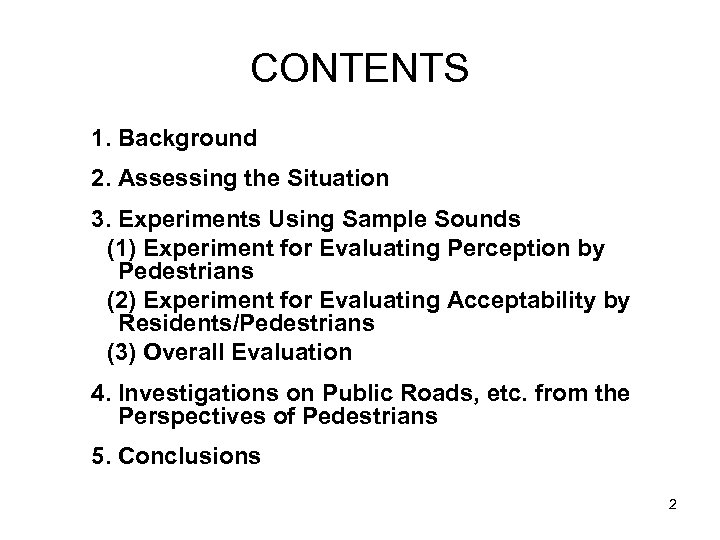 CONTENTS

1. Background

2. Assessing the Situation

3. Experiments Using Sample Sounds
(1) Experiment for Evaluating Perception by Pedestrians
(2) Experiment for Evaluating Acceptability by Residents/Pedestrians
(3) Overall Evaluation

4. Investigations on Public Roads, etc. from the Perspectives of Pedestrians

5. Conclusions

2